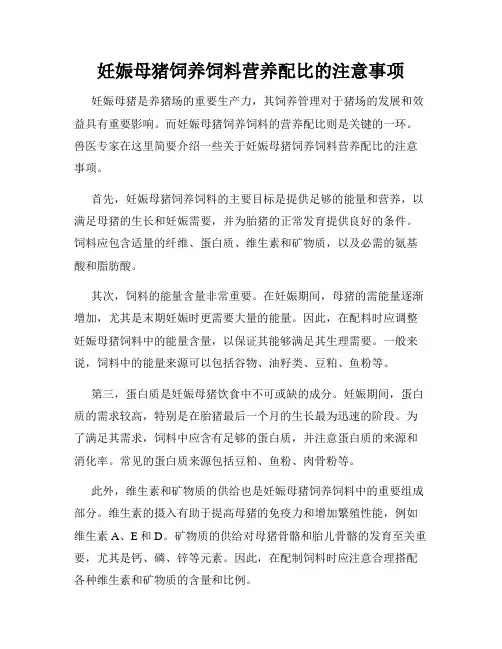 妊娠母猪饲养饲料营养配比的注意事项

妊娠母猪是养猪场的重要生产力，其饲养管理对于猪场的发展和效益具有重要影响。而妊娠母猪饲养饲料的营养配比则是关键的一环。兽医专家在这里简要介绍一些关于妊娠母猪饲养饲料营养配比的注意事项。

首先，妊娠母猪饲养饲料的主要目标是提供足够的能量和营养，以满足母猪的生长和妊娠需要，并为胎猪的正常发育提供良好的条件。饲料应包含适量的纤维、蛋白质、维生素和矿物质，以及必需的氨基酸和脂肪酸。

其次，饲料的能量含量非常重要。在妊娠期间，母猪的需能量逐渐增加，尤其是末期妊娠时更需要大量的能量。因此，在配料时应调整妊娠母猪饲料中的能量含量，以保证其能够满足其生理需要。一般来说，饲料中的能量来源可以包括谷物、油籽类、豆粕、鱼粉等。

第三，蛋白质是妊娠母猪饮食中不可或缺的成分。妊娠期间，蛋白质的需求较高，特别是在胎猪最后一个月的生长最为迅速的阶段。为了满足其需求，饲料中应含有足够的蛋白质，并注意蛋白质的来源和消化率。常见的蛋白质来源包括豆粕、鱼粉、肉骨粉等。

此外，维生素和矿物质的供给也是妊娠母猪饲养饲料中的重要组成部分。维生素的摄入有助于提高母猪的免疫力和增加繁殖性能，例如维生素 A、E 和 D。矿物质的供给对母猪骨骼和胎儿骨骼的发育至关重要，尤其是钙、磷、锌等元素。因此，在配制饲料时应注意合理搭配各种维生素和矿物质的含量和比例。